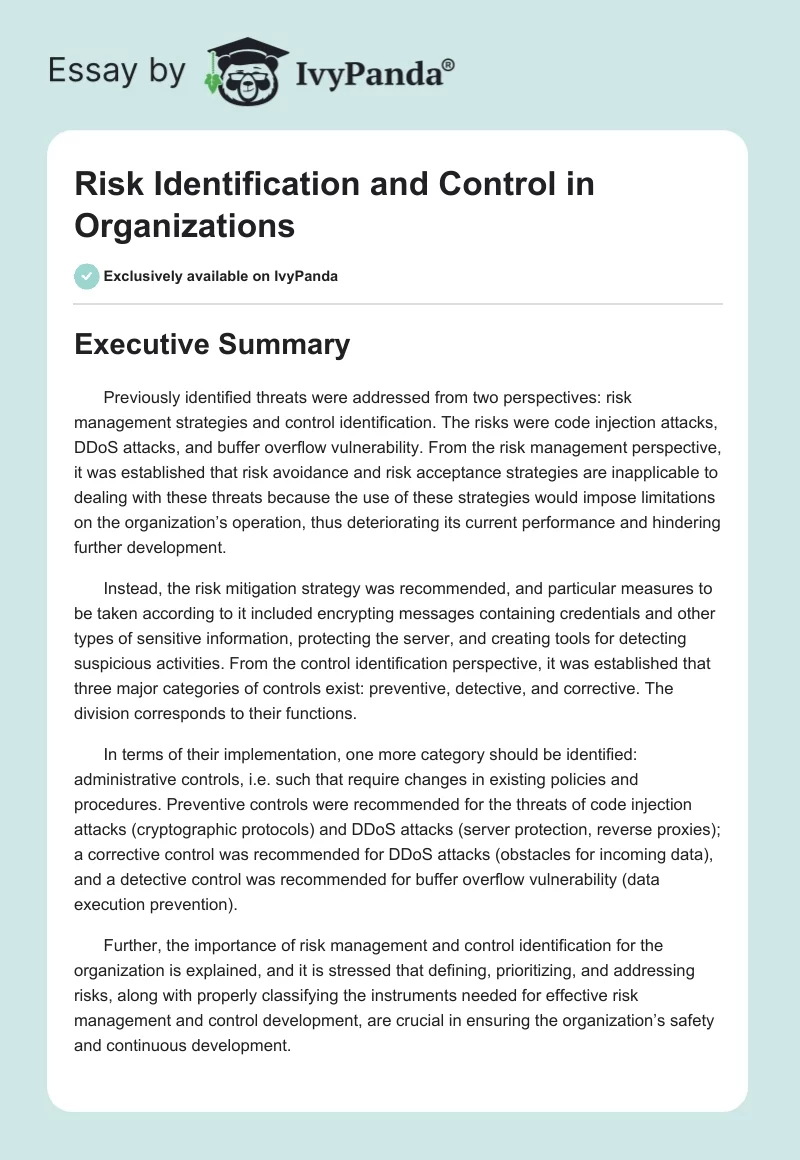 Essay by IvyPanda®

Risk Identification and Control in Organizations

Exclusively available on IvyPanda

Executive Summary

Previously identified threats were addressed from two perspectives: risk management strategies and control identification. The risks were code injection attacks, DDoS attacks, and buffer overflow vulnerability. From the risk management perspective, it was established that risk avoidance and risk acceptance strategies are inapplicable to dealing with these threats because the use of these strategies would impose limitations on the organization's operation, thus deteriorating its current performance and hindering further development.

Instead, the risk mitigation strategy was recommended, and particular measures to be taken according to it included encrypting messages containing credentials and other types of sensitive information, protecting the server, and creating tools for detecting suspicious activities. From the control identification perspective, it was established that three major categories of controls exist: preventive, detective, and corrective. The division corresponds to their functions.

In terms of their implementation, one more category should be identified: administrative controls, i.e. such that require changes in existing policies and procedures. Preventive controls were recommended for the threats of code injection attacks (cryptographic protocols) and DDoS attacks (server protection, reverse proxies); a corrective control was recommended for DDoS attacks (obstacles for incoming data), and a detective control was recommended for buffer overflow vulnerability (data execution prevention).

Further, the importance of risk management and control identification for the organization is explained, and it is stressed that defining, prioritizing, and addressing risks, along with properly classifying the instruments needed for effective risk management and control development, are crucial in ensuring the organization's safety and continuous development.